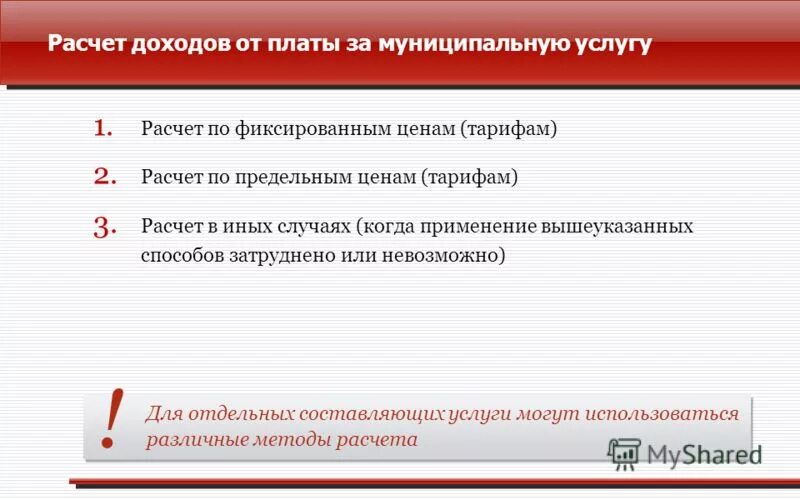 Расчет доходов от платы за муниципальную услугу

1. Расчет по фиксированным ценам (тарифам)

2. Расчет по предельным ценам (тарифам)

3. Расчет в иных случаях (когда применение вышеуказанных способов затруднено или невозможно)

!

Для отдельных составляющих услуги могут использоваться различные методы расчета

MyShared